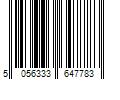 5 056333 647783